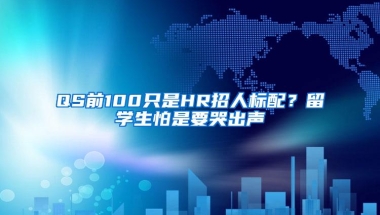 QS前100只是HR招人标配？留学生怕是要哭出声